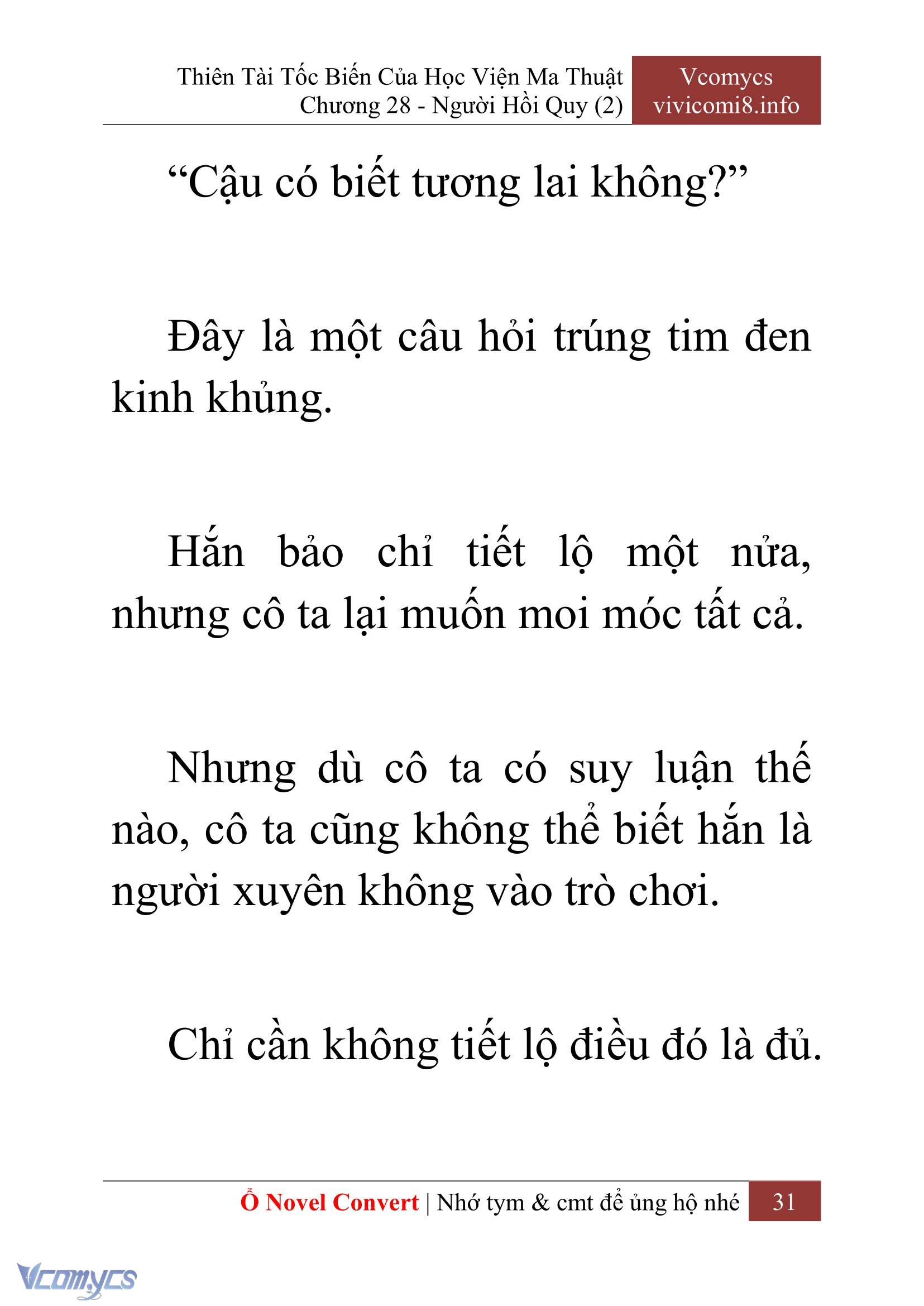 Thiên Tài Tốc Biến Của Học Viện Ma Thuật
Chương 28 - Người Hồi Quy (2)

Vcomycs
vivicomi8.info

“Cậu có biết tương lai không?”

Đây là một câu hỏi trúng tim đen kinh khủng.

Hắn bảo chỉ tiết lộ một nửa, nhưng cô ta lại muốn moi móc tất cả.

Nhưng dù cô ta có suy luận thế nào, cô ta cũng không thể biết hắn là người xuyên không vào trò chơi.

Chỉ cần không tiết lộ điều đó là đủ.

Ổ Novel Convert | Nhớ tym & cmt để ủng hộ nhé 31

Vcomycs